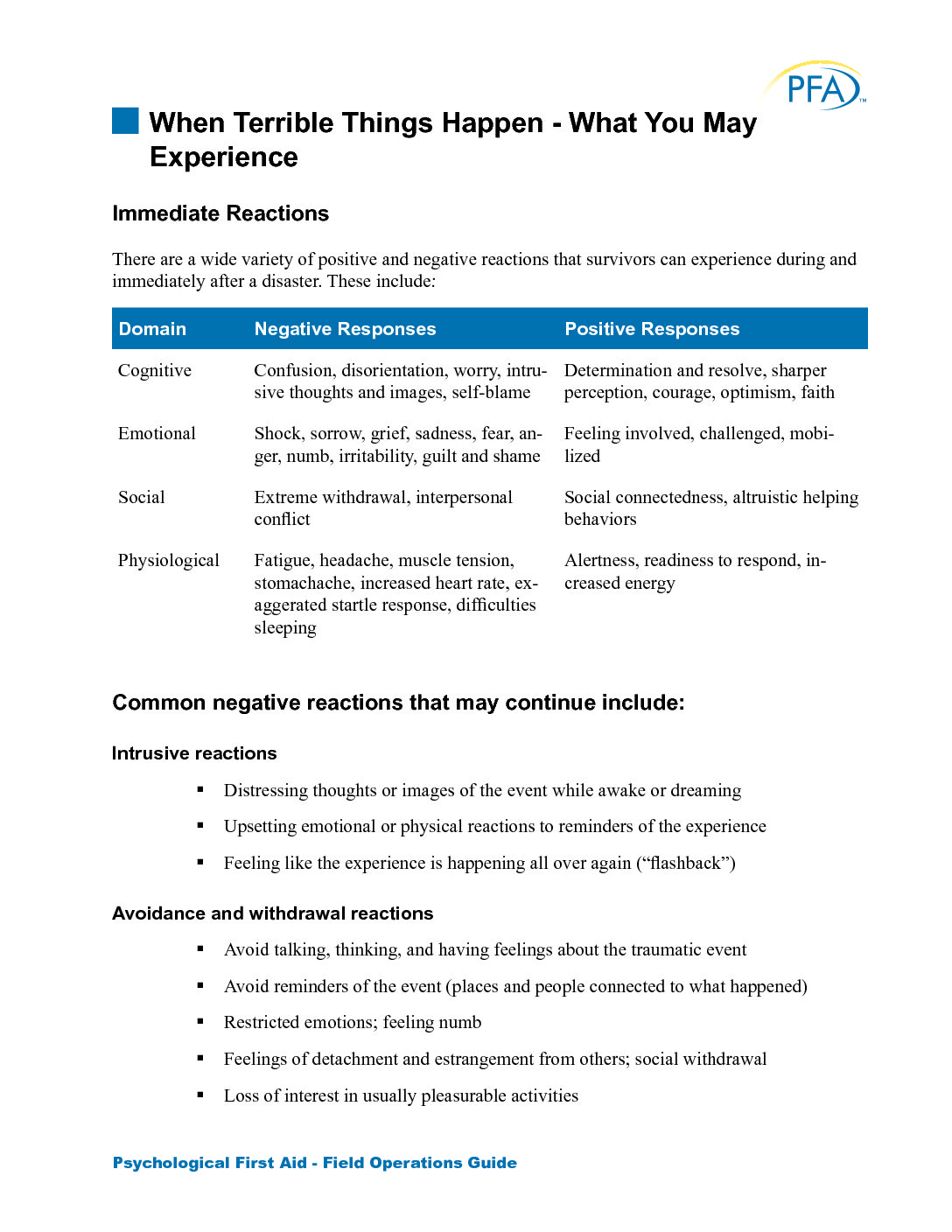 PFA™

When Terrible Things Happen - What You May Experience

Immediate Reactions

There are a wide variety of positive and negative reactions that survivors can experience during and immediately after a disaster. These include:

| Domain | Negative Responses | Positive Responses |
|---|---|---|
| Cognitive | Confusion, disorientation, worry, intrusive thoughts and images, self-blame | Determination and resolve, sharper perception, courage, optimism, faith |
| Emotional | Shock, sorrow, grief, sadness, fear, anger, numb, irritability, guilt and shame | Feeling involved, challenged, mobilized |
| Social | Extreme withdrawal, interpersonal conflict | Social connectedness, altruistic helping behaviors |
| Physiological | Fatigue, headache, muscle tension, stomachache, increased heart rate, exaggerated startle response, difficulties sleeping | Alertness, readiness to respond, increased energy |

Common negative reactions that may continue include:

Intrusive reactions

▪ Distressing thoughts or images of the event while awake or dreaming
▪ Upsetting emotional or physical reactions to reminders of the experience
▪ Feeling like the experience is happening all over again (“flashback”)

Avoidance and withdrawal reactions

▪ Avoid talking, thinking, and having feelings about the traumatic event
▪ Avoid reminders of the event (places and people connected to what happened)
▪ Restricted emotions; feeling numb
▪ Feelings of detachment and estrangement from others; social withdrawal
▪ Loss of interest in usually pleasurable activities

Psychological First Aid - Field Operations Guide